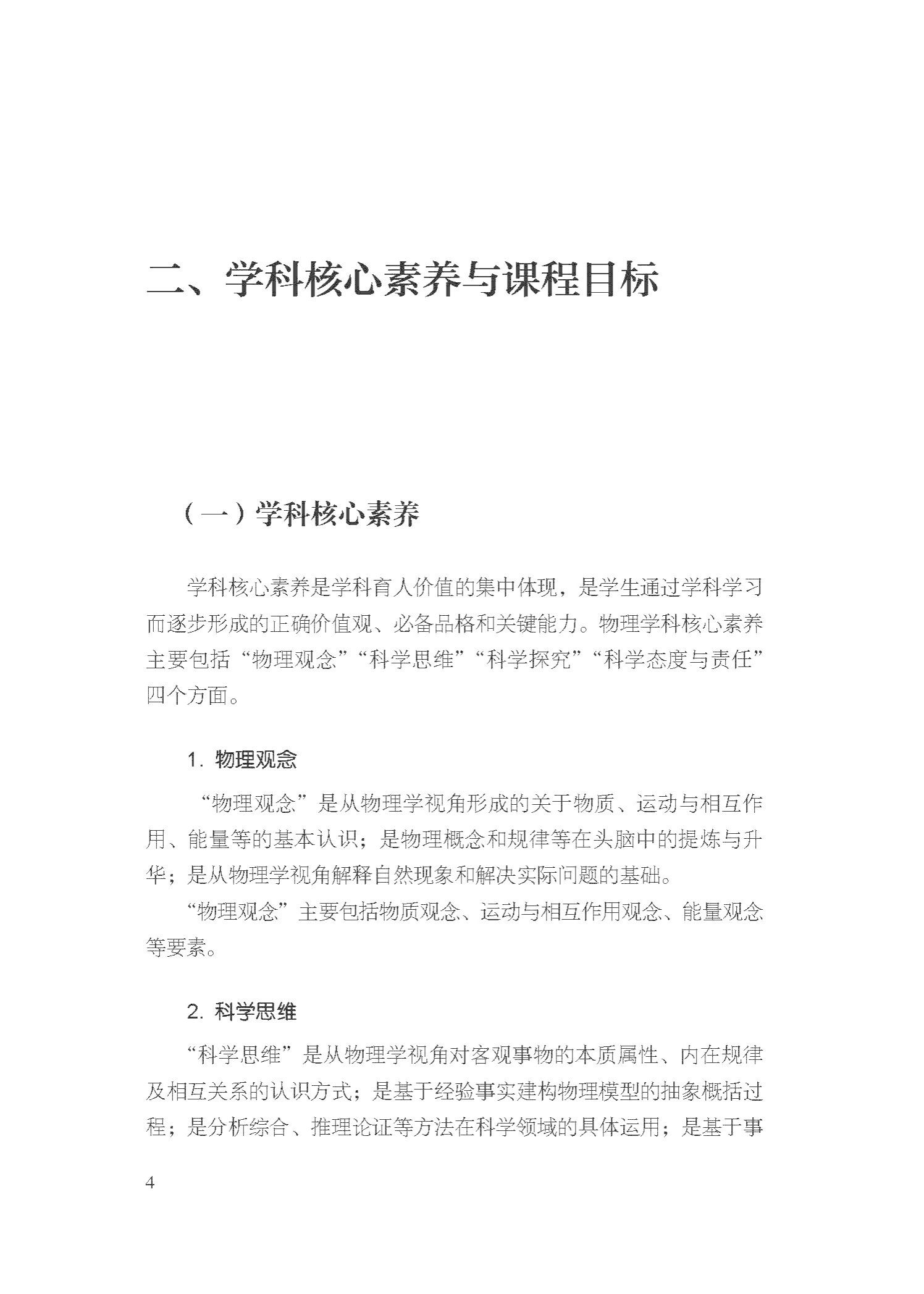 二、学科核心素养与课程目标

（一）学科核心素养

学科核心素养是学科育人价值的集中体现，是学生通过学科学习而逐步形成的正确价值观、必备品格和关键能力。物理学科核心素养主要包括“物理观念”“科学思维”“科学探究”“科学态度与责任”四个方面。

1. 物理观念

“物理观念”是从物理学视角形成的关于物质、运动与相互作用、能量等的基本认识；是物理概念和规律等在头脑中的提炼与升华；是从物理学视角解释自然现象和解决实际问题的基础。

“物理观念”主要包括物质观念、运动与相互作用观念、能量观念等要素。

2. 科学思维

“科学思维”是从物理学视角对客观事物的本质属性、内在规律及相互关系的认识方式；是基于经验事实建构物理模型的抽象概括过程；是分析综合、推理论证等方法在科学领域的具体运用；是基于事

4